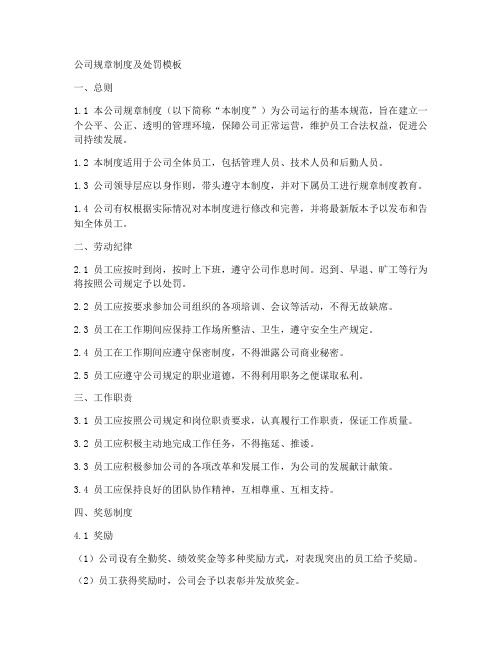 公司规章制度及处罚模板

一、总则

1.1 本公司规章制度（以下简称“本制度”）为公司运行的基本规范，旨在建立一个公平、公正、透明的管理环境，保障公司正常运营，维护员工合法权益，促进公司持续发展。

1.2 本制度适用于公司全体员工，包括管理人员、技术人员和后勤人员。

1.3 公司领导层应以身作则，带头遵守本制度，并对下属员工进行规章制度教育。

1.4 公司有权根据实际情况对本制度进行修改和完善，并将最新版本予以发布和告知全体员工。

二、劳动纪律

2.1 员工应按时到岗，按时上下班，遵守公司作息时间。迟到、早退、旷工等行为将按照公司规定予以处罚。

2.2 员工应按要求参加公司组织的各项培训、会议等活动，不得无故缺席。

2.3 员工在工作期间应保持工作场所整洁、卫生，遵守安全生产规定。

2.4 员工在工作期间应遵守保密制度，不得泄露公司商业秘密。

2.5 员工应遵守公司规定的职业道德，不得利用职务之便谋取私利。

三、工作职责

3.1 员工应按照公司规定和岗位职责要求，认真履行工作职责，保证工作质量。

3.2 员工应积极主动地完成工作任务，不得拖延、推诿。

3.3 员工应积极参加公司的各项改革和发展工作，为公司的发展献计献策。

3.4 员工应保持良好的团队协作精神，互相尊重、互相支持。

四、奖惩制度

4.1 奖励

（1）公司设有全勤奖、绩效奖金等多种奖励方式，对表现突出的员工给予奖励。

（2）员工获得奖励时，公司会予以表彰并发放奖金。